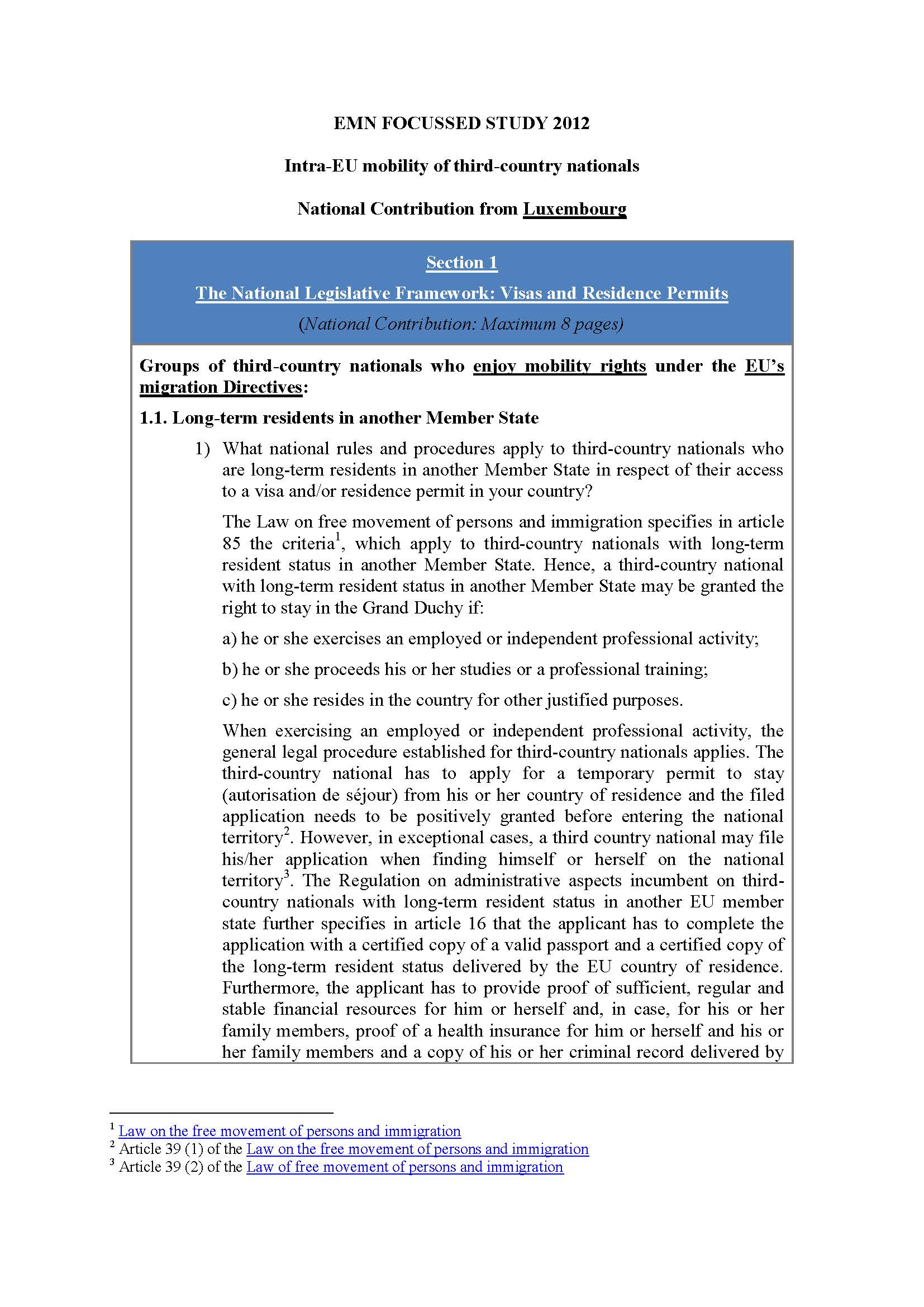 EMN FOCUSSED STUDY 2012

Intra-EU mobility of third-country nationals

National Contribution from Luxembourg

Section 1

The National Legislative Framework: Visas and Residence Permits

(National Contribution: Maximum 8 pages)

Groups of third-country nationals who enjoy mobility rights under the EU's migration Directives:

1.1. Long-term residents in another Member State

1) What national rules and procedures apply to third-country nationals who are long-term residents in another Member State in respect of their access to a visa and/or residence permit in your country?

The Law on free movement of persons and immigration specifies in article 85 the criteria$^1$, which apply to third-country nationals with long-term resident status in another Member State. Hence, a third-country national with long-term resident status in another Member State may be granted the right to stay in the Grand Duchy if:

a) he or she exercises an employed or independent professional activity;

b) he or she proceeds his or her studies or a professional training;

c) he or she resides in the country for other justified purposes.

When exercising an employed or independent professional activity, the general legal procedure established for third-country nationals applies. The third-country national has to apply for a temporary permit to stay (autorisation de séjour) from his or her country of residence and the filed application needs to be positively granted before entering the national territory$^2$. However, in exceptional cases, a third country national may file his/her application when finding himself or herself on the national territory$^3$. The Regulation on administrative aspects incumbent on third-country nationals with long-term resident status in another EU member state further specifies in article 16 that the applicant has to complete the application with a certified copy of a valid passport and a certified copy of the long-term resident status delivered by the EU country of residence. Furthermore, the applicant has to provide proof of sufficient, regular and stable financial resources for him or herself and, in case, for his or her family members, proof of a health insurance for him or herself and his or her family members and a copy of his or her criminal record delivered by

$^1$ Law on the free movement of persons and immigration
$^2$ Article 39 (1) of the Law on the free movement of persons and immigration
$^3$ Article 39 (2) of the Law of free movement of persons and immigration